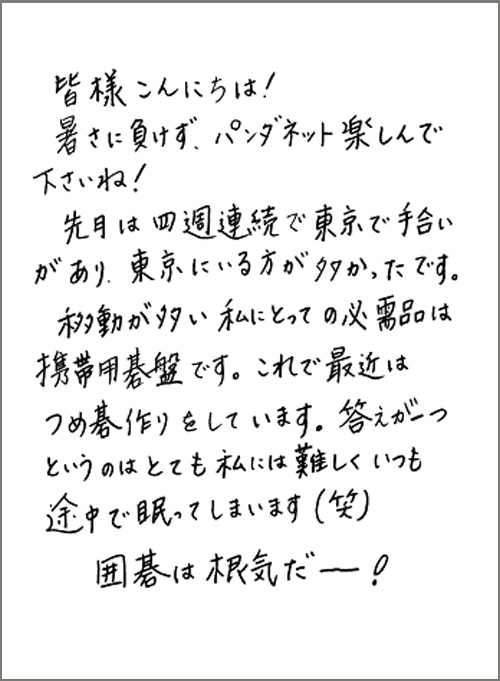 皆様こんにちは!

暑さに負けず、パンダネット楽しんで下さいね!

先月は四週連続で東京で手合いがあり、東京にいる方が多かったです。

移動が多い私にとっての必需品は携帯用碁盤です。これで最近はつめ碁作りをしています。答えが一つというのはとても私には難しくいつも途中で眠ってしまいます(笑)

囲碁は根気だー!